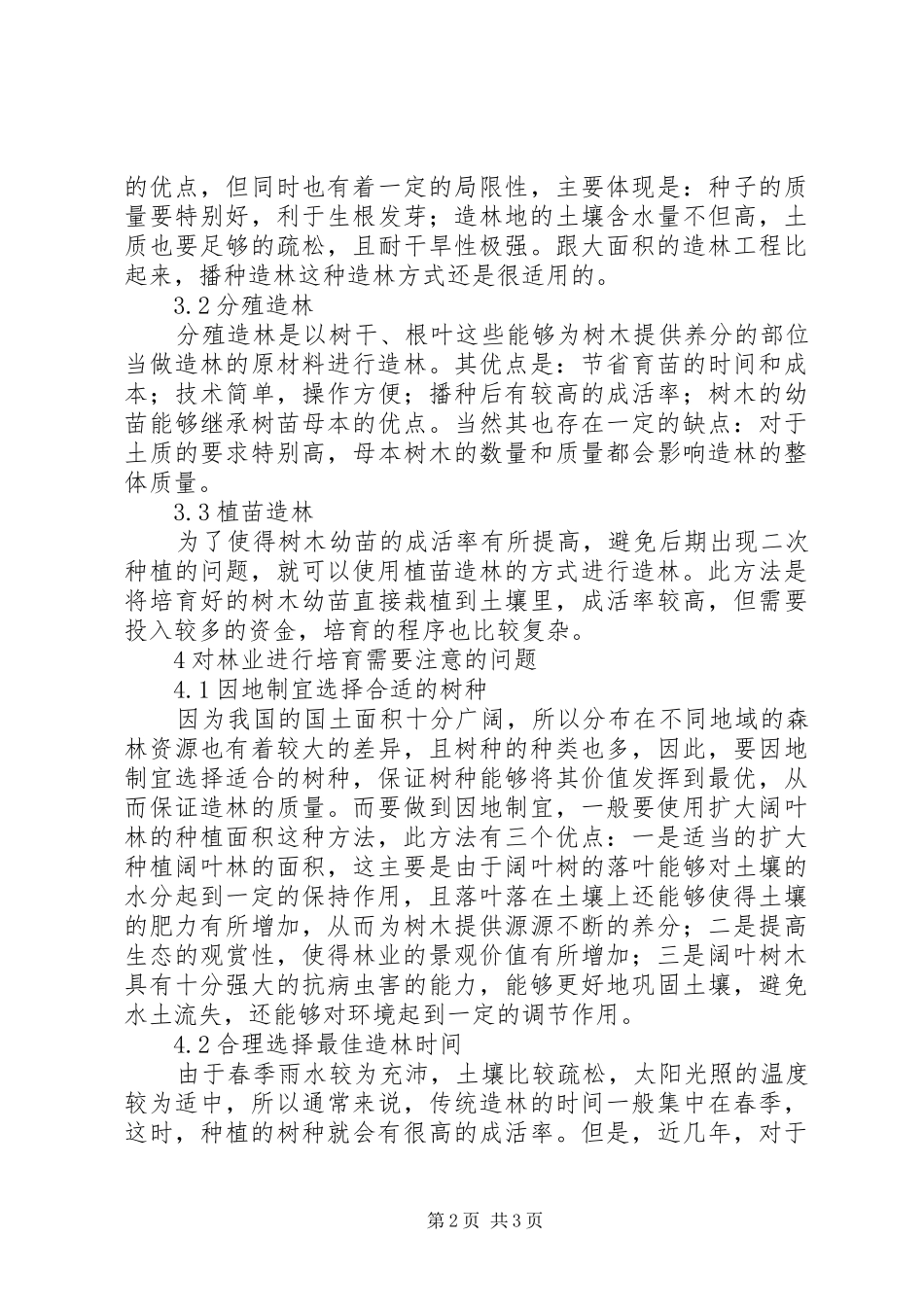 的优点，但同时也有着一定的局限性，主要体现是：种子的质量要特别好，利于生根发芽；造林地的土壤含水量不但高，土质也要足够的疏松，且耐干旱性极强。跟大面积的造林工程比起来，播种造林这种造林方式还是很适用的。

3.2 分殖造林

分殖造林是以树干、根叶这些能够为树木提供养分的部位当做造林的原材料进行造林。其优点是：节省育苗的时间和成本；技术简单，操作方便；播种后有较高的成活率；树木的幼苗能够继承树苗母本的优点。当然其也存在一定的缺点：对于土质的要求特别高，母本树木的数量和质量都会影响造林的整体质量。

3.3 植苗造林

为了使得树木幼苗的成活率有所提高，避免后期出现二次种植的问题，就可以使用植苗造林的方式进行造林。此方法是将培育好的树木幼苗直接栽植到土壤里，成活率较高，但需要投入较多的资金，培育的程序也比较复杂。

4 对林业进行培育需要注意的问题

4.1 因地制宜选择合适的树种

因为我国的国土面积十分广阔，所以分布在不同地域的森林资源也有着较大的差异，且树种的种类也多，因此，要因地制宜选择适合的树种，保证树种能够将其价值发挥到最优，从而保证造林的质量。而要做到因地制宜，一般要使用扩大阔叶林的种植面积这种方法，此方法有三个优点：一是适当的扩大种植阔叶林的面积，这主要是由于阔叶树的落叶能够对土壤的水分起到一定的保持作用，且落叶落在土壤上还能够使得土壤的肥力有所增加，从而为树木提供源源不断的养分；二是提高生态的观赏性，使得林业的景观价值有所增加；三是阔叶树木具有十分强大的抗病虫害的能力，能够更好地巩固土壤，避免水土流失，还能够对环境起到一定的调节作用。

4.2 合理选择最佳造林时间

由于春季雨水较为充沛，土壤比较疏松，太阳光照的温度较为适中，所以通常来说，传统造林的时间一般集中在春季，这时，种植的树种就会有很高的成活率。但是，近几年，对于

第 2 页 共 3 页